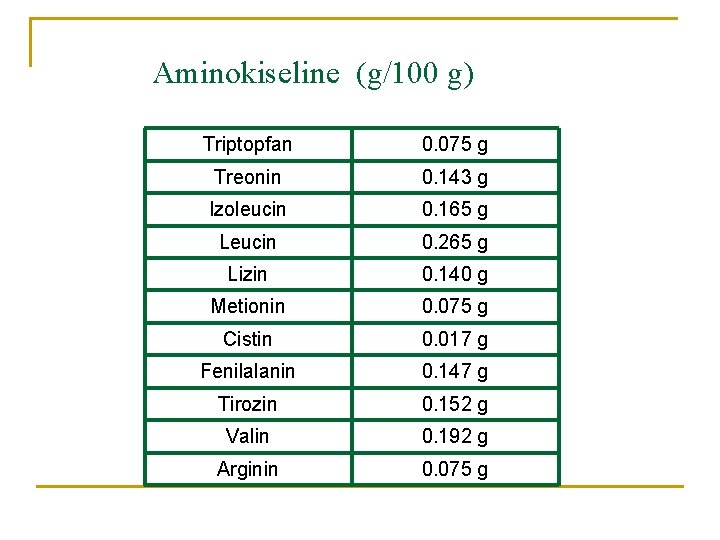 Aminokiseline (g/100 g)

| Triptopfan | 0.075 g |
|---|---|
| Treonin | 0.143 g |
| Izoleucin | 0.165 g |
| Leucin | 0.265 g |
| Lizin | 0.140 g |
| Metionin | 0.075 g |
| Cistin | 0.017 g |
| Fenilalanin | 0.147 g |
| Tirozin | 0.152 g |
| Valin | 0.192 g |
| Arginin | 0.075 g |